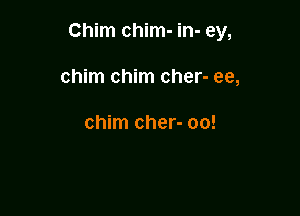 Chim chim- in- ey,

chim chim cher- ee,

chim cher- oo!